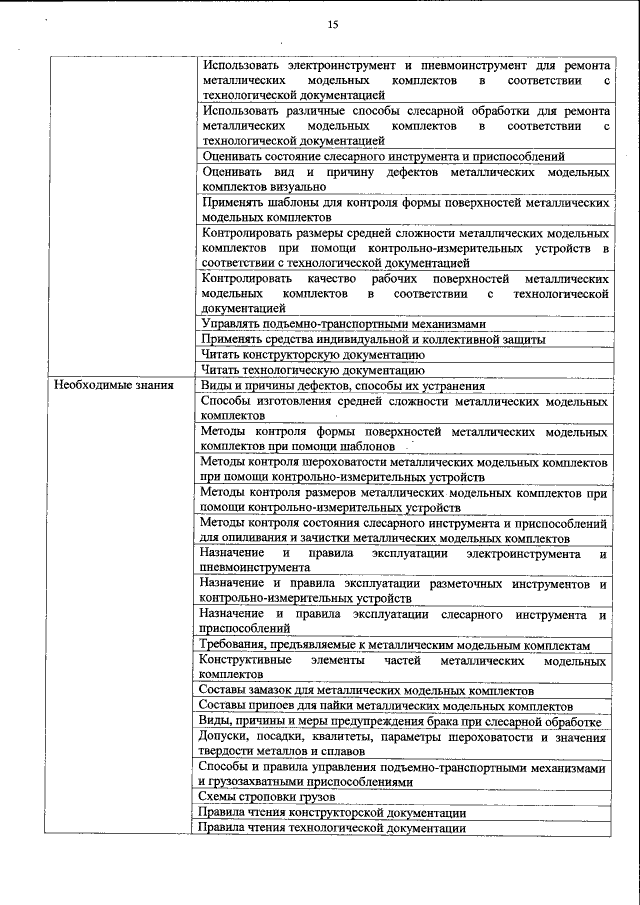 15

| | |
|---|---|
| | Использовать электроинструмент и пневмоинструмент для ремонта металлических модельных комплектов в соответствии с технологической документацией |
| | Использовать различные способы слесарной обработки для ремонта металлических модельных комплектов в соответствии с технологической документацией |
| | Оценивать состояние слесарного инструмента и приспособлений |
| | Оценивать вид и причину дефектов металлических модельных комплектов визуально |
| | Применять шаблоны для контроля формы поверхностей металлических модельных комплектов |
| | Контролировать размеры средней сложности металлических модельных комплектов при помощи контрольно-измерительных устройств в соответствии с технологической документацией |
| | Контролировать качество рабочих поверхностей металлических модельных комплектов в соответствии с технологической документацией |
| | Управлять подъемно-транспортными механизмами |
| | Применять средства индивидуальной и коллективной защиты |
| | Читать конструкторскую документацию |
| | Читать технологическую документацию |
| Необходимые знания | Виды и причины дефектов, способы их устранения |
| | Способы изготовления средней сложности металлических модельных комплектов |
| | Методы контроля формы поверхностей металлических модельных комплектов при помощи шаблонов |
| | Методы контроля шероховатости металлических модельных комплектов при помощи контрольно-измерительных устройств |
| | Методы контроля размеров металлических модельных комплектов при помощи контрольно-измерительных устройств |
| | Методы контроля состояния слесарного инструмента и приспособлений для опиливания и зачистки металлических модельных комплектов |
| | Назначение и правила эксплуатации электроинструмента и пневмоинструмента |
| | Назначение и правила эксплуатации разметочных инструментов и контрольно-измерительных устройств |
| | Назначение и правила эксплуатации слесарного инструмента и приспособлений |
| | Требования, предъявляемые к металлическим модельным комплектам |
| | Конструктивные элементы частей металлических модельных комплектов |
| | Составы замазок для металлических модельных комплектов |
| | Составы припоев для пайки металлических модельных комплектов |
| | Виды, причины и меры предупреждения брака при слесарной обработке |
| | Допуски, посадки, квалитеты, параметры шероховатости и значения твердости металлов и сплавов |
| | Способы и правила управления подъемно-транспортными механизмами и грузозахватными приспособлениями |
| | Схемы строповки грузов |
| | Правила чтения конструкторской документации |
| | Правила чтения технологической документации |